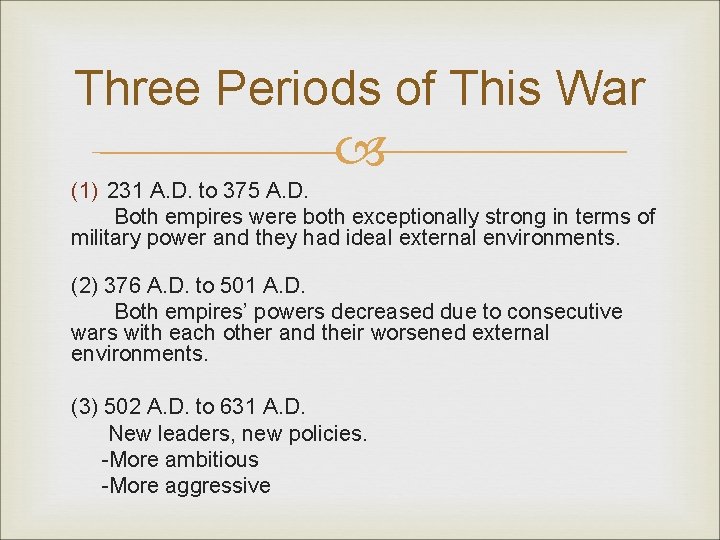 Three Periods of This War

(1) 231 A.D. to 375 A.D.
Both empires were both exceptionally strong in terms of military power and they had ideal external environments.

(2) 376 A.D. to 501 A.D.
Both empires' powers decreased due to consecutive wars with each other and their worsened external environments.

(3) 502 A.D. to 631 A.D.
New leaders, new policies.
-More ambitious
-More aggressive